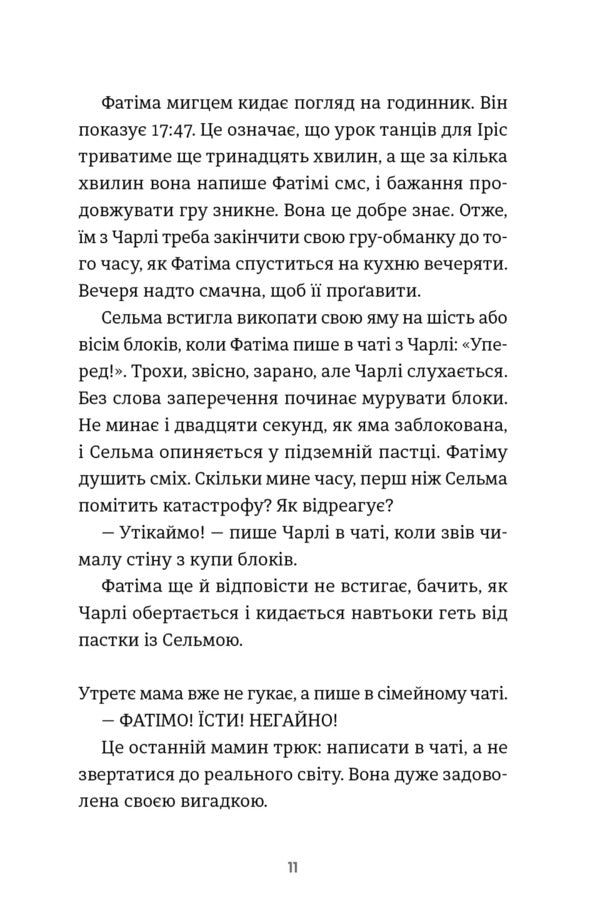 Фатіма мигцем кидає погляд на годинник. Він показує 17:47. Це означає, що урок танців для Іріс триватиме ще тринадцять хвилин, а ще за кілька хвилин вона напише Фатімі смс, і бажання продовжувати гру зникне. Вона це добре знає. Отже, їм з Чарлі треба закінчити свою гру-обманку до того часу, як Фатіма спуститься на кухню вечеряти. Вечеря надто смачна, щоб її проґавити.

Сельма встигла викопати свою яму на шість або вісім блоків, коли Фатіма пише в чаті з Чарлі: «Уперед!». Трохи, звісно, зарано, але Чарлі слухається. Без слова заперечення починає мурувати блоки. Не минає і двадцяти секунд, як яма заблокована, і Сельма опиняється у підземній пастці. Фатіму душить сміх. Скільки мине часу, перш ніж Сельма помітить катастрофу? Як відреагує?

— Утікаймо! — пише Чарлі в чаті, коли звів чималу стіну з купи блоків.

Фатіма ще й відповісти не встигає, бачить, як Чарлі обертається і кидається навтьоки геть від пастки із Сельмою.

Утретє мама вже не гукає, а пише в сімейному чаті.

— ФАТІМО! ЇСТИ! НЕГАЙНО!

Це останній мамин трюк: написати в чаті, а не звертатися до реального світу. Вона дуже задоволена своєю вигадкою.

11